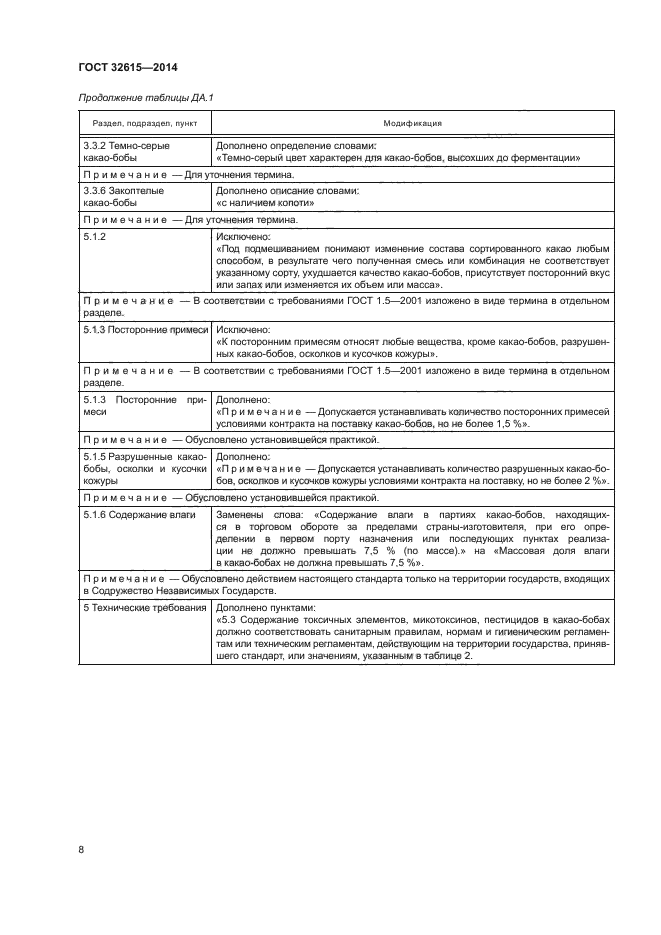 ГОСТ 32615—2014

Продолжение таблицы ДА.1

| Раздел, подраздел, пункт | Модификация |
|---|---|
| 3.3.2 Темно-серые какао-бобы | Дополнено определение словами: «Темно-серый цвет характерен для какао-бобов, высохших до ферментации» |
| Примечание — Для уточнения термина. | |
| 3.3.6 Закоптелые какао-бобы | Дополнено описание словами: «с наличием копоти» |
| Примечание — Для уточнения термина. | |
| 5.1.2 | Исключено: «Под подмешиванием понимают изменение состава сортированного какао любым способом, в результате чего полученная смесь или комбинация не соответствует указанному сорту, ухудшается качество какао-бобов, присутствует посторонний вкус или запах или изменяется их объем или масса». |
| Примечание — В соответствии с требованиями ГОСТ 1.5—2001 изложено в виде термина в отдельном разделе. | |
| 5.1.3 Посторонние примеси | Исключено: «К посторонним примесям относят любые вещества, кроме какао-бобов, разрушенных какао-бобов, осколков и кусочков кожуры». |
| Примечание — В соответствии с требованиями ГОСТ 1.5—2001 изложено в виде термина в отдельном разделе. | |
| 5.1.3 Посторонние примеси | Дополнено: «Примечание — Допускается устанавливать количество посторонних примесей условиями контракта на поставку какао-бобов, но не более 1,5 %». |
| Примечание — Обусловлено установившейся практикой. | |
| 5.1.5 Разрушенные какао-бобы, осколки и кусочки кожуры | Дополнено: «Примечание — Допускается устанавливать количество разрушенных какао-бобов, осколков и кусочков кожуры условиями контракта на поставку, но не более 2 %». |
| Примечание — Обусловлено установившейся практикой. | |
| 5.1.6 Содержание влаги | Заменены слова: «Содержание влаги в партиях какао-бобов, находящихся в торговом обороте за пределами страны-изготовителя, при его определении в первом порту назначения или последующих пунктах реализации не должно превышать 7,5 % (по массе).» на «Массовая доля влаги в какао-бобах не должна превышать 7,5 %». |
| Примечание — Обусловлено действием настоящего стандарта только на территории государств, входящих в Содружество Независимых Государств. | |
| 5 Технические требования | Дополнено пунктами: «5.3 Содержание токсичных элементов, микотоксинов, пестицидов в какао-бобах должно соответствовать санитарным правилам, нормам и гигиеническим регламентам или техническим регламентам, действующим на территории государства, принявшего стандарт, или значениям, указанным в таблице 2. |

8